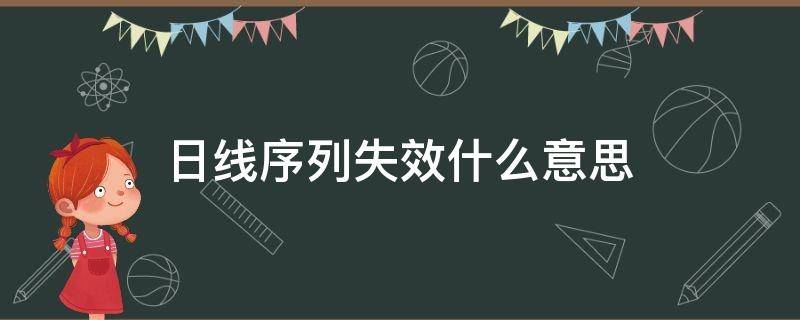 日线序列失效什么意思